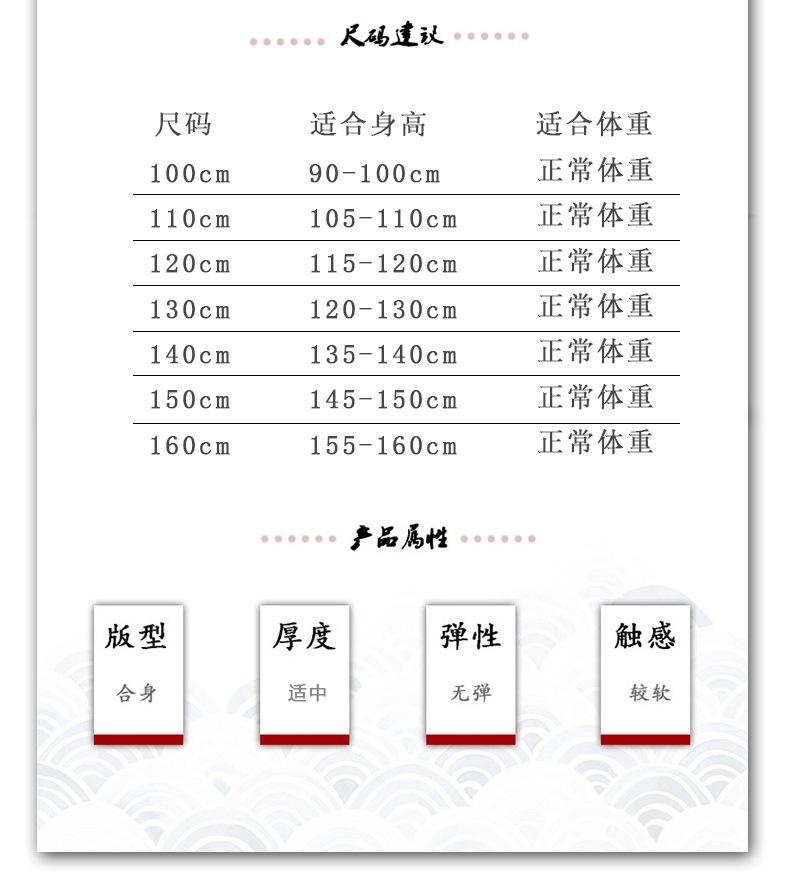 尺码建议

| 尺码 | 适合身高 | 适合体重 |
|---|---|---|
| 100cm | 90-100cm | 正常体重 |
| 110cm | 105-110cm | 正常体重 |
| 120cm | 115-120cm | 正常体重 |
| 130cm | 120-130cm | 正常体重 |
| 140cm | 135-140cm | 正常体重 |
| 150cm | 145-150cm | 正常体重 |
| 160cm | 155-160cm | 正常体重 |

产品属性

版型
合身

厚度
适中

弹性
无弹

触感
较软